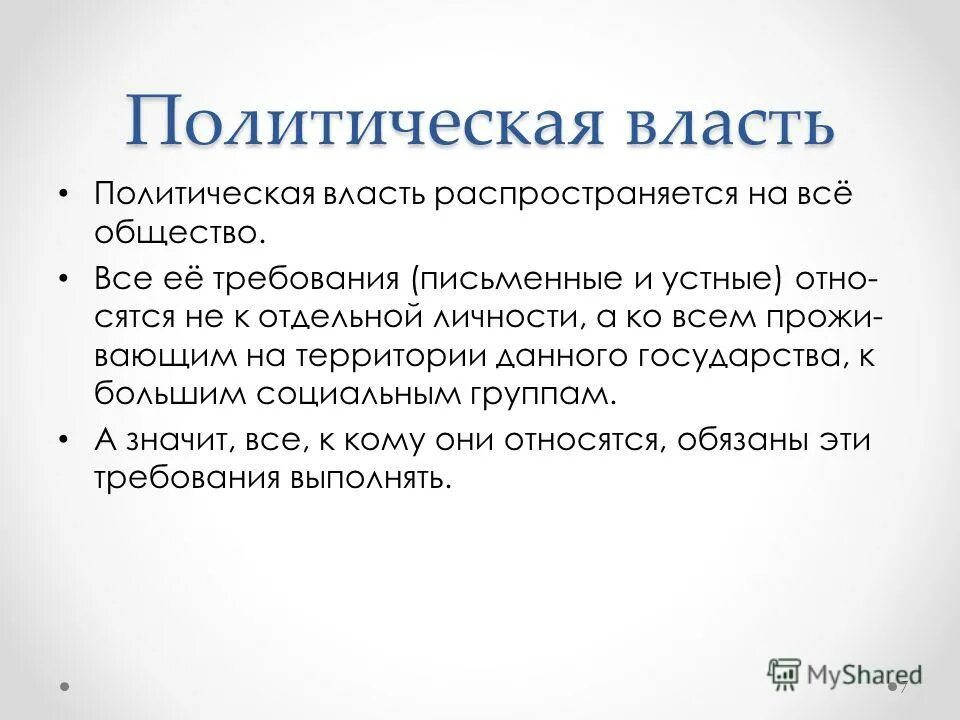 Политическая власть

• Политическая власть распространяется на всё общество.

• Все её требования (письменные и устные) относятся не к отдельной личности, а ко всем проживающим на территории данного государства, к большим социальным группам.

• А значит, все, к кому они относятся, обязаны эти требования выполнять.

MyShared

7